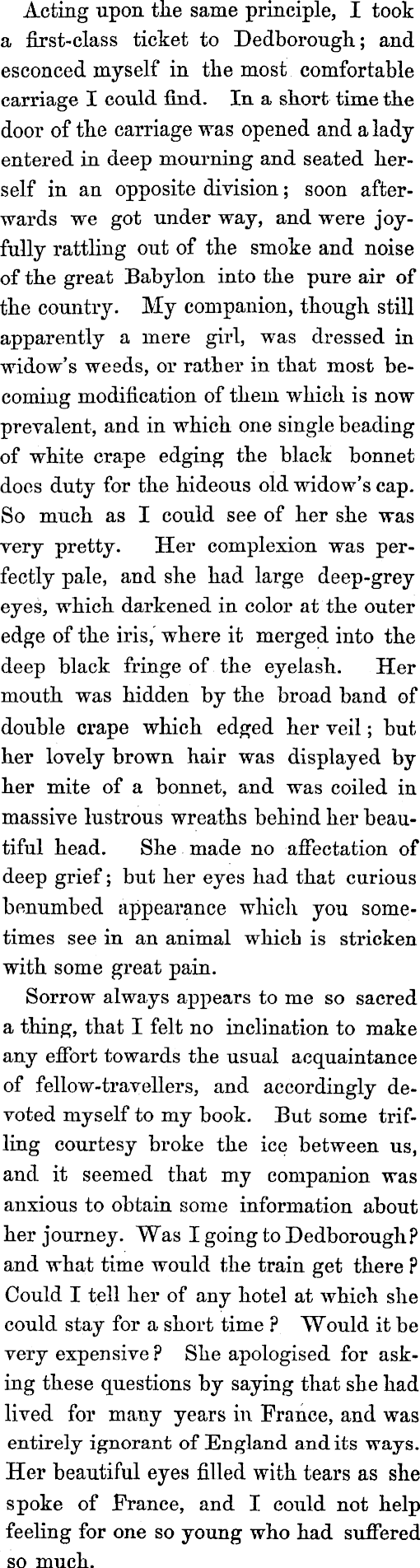 Acting upon the same principle, I took a first-class ticket to Dedborough; and esconced myself in the most comfortable carriage I could find. In a short time the door of the carriage was opened and a lady entered in deep mourning and seated herself in an opposite division; soon afterwards we got under way, and were joyfully rattling out of the smoke and noise of the great Babylon into the pure air of the country. My companion, though still apparently a mere girl, was dressed in widow's weeds, or rather in that most becoming modification of them which is now prevalent, and in which one single beading of white crape edging the black bonnet does duty for the hideous old widow's cap. So much as I could see of her she was very pretty. Her complexion was perfectly pale, and she had large deep-grey eyes, which darkened in color at the outer edge of the iris, where it merged into the deep black fringe of the eyelash. Her mouth was hidden by the broad band of double crape which edged her veil; but her lovely brown hair was displayed by her mite of a bonnet, and was coiled in massive lustrous wreaths behind her beautiful head. She made no affectation of deep grief; but her eyes had that curious benumbed appearance which you sometimes see in an animal which is stricken with some great pain.

Sorrow always appears to me so sacred a thing, that I felt no inclination to make any effort towards the usual acquaintance of fellow-travellers, and accordingly devoted myself to my book. But some trifling courtesy broke the ice between us, and it seemed that my companion was anxious to obtain some information about her journey. Was I going to Dedborough? and what time would the train get there? Could I tell her of any hotel at which she could stay for a short time? Would it be very expensive? She apologised for asking these questions by saying that she had lived for many years in France, and was entirely ignorant of England and its ways. Her beautiful eyes filled with tears as she spoke of France, and I could not help feeling for one so young who had suffered so much.